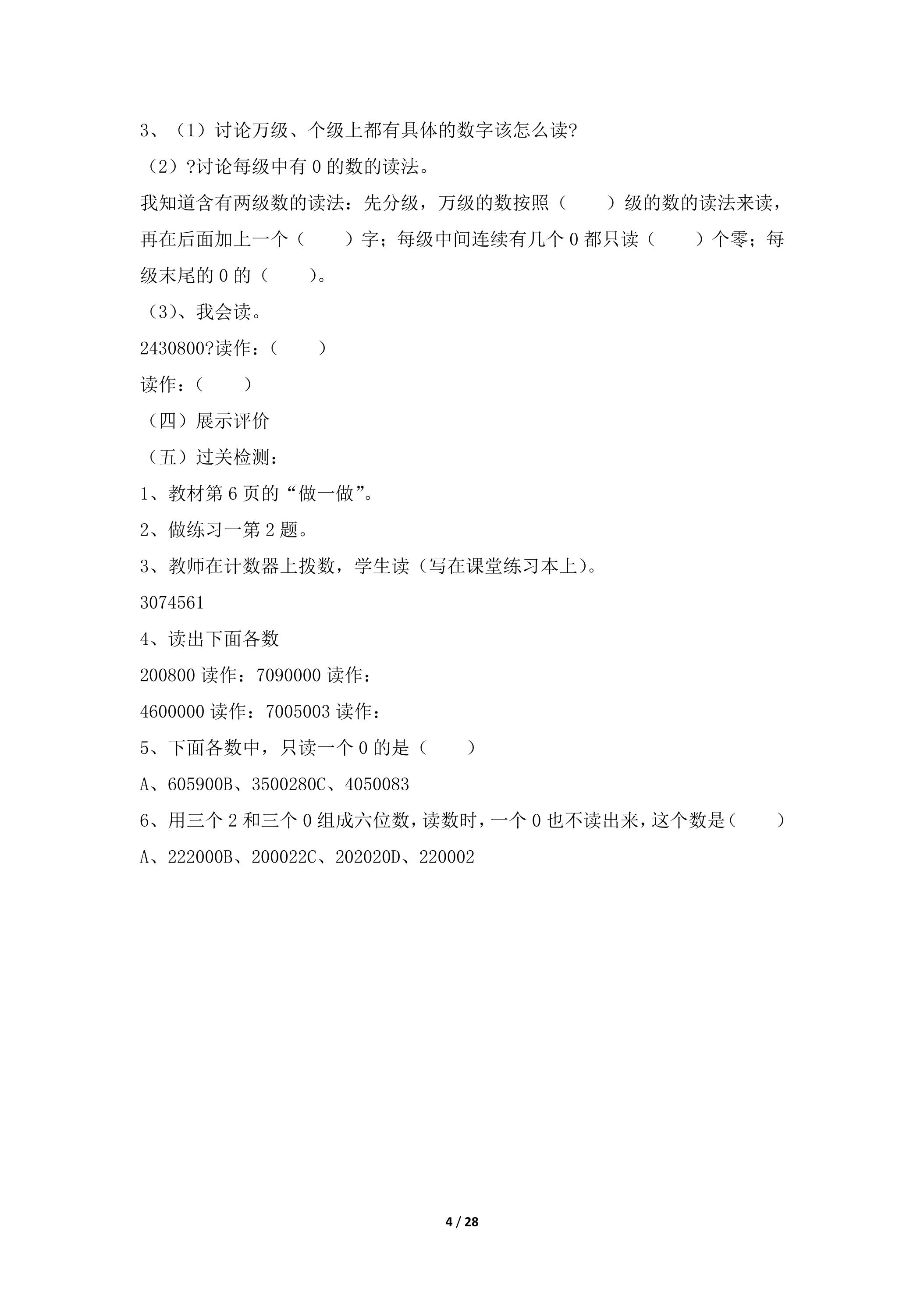 3、（1）讨论万级、个级上都有具体的数字该怎么读?

（2）?讨论每级中有0的数的读法。

我知道含有两级数的读法：先分级，万级的数按照（ ）级的数的读法来读，再在后面加上一个（ ）字；每级中间连续有几个0都只读（ ）个零；每级末尾的0的（ ）。

（3）、我会读。

2430800?读作：（ ）

读作：（ ）

（四）展示评价

（五）过关检测：

1、教材第6页的“做一做”。

2、做练习一第2题。

3、教师在计数器上拨数，学生读（写在课堂练习本上）。

3074561

4、读出下面各数

200800读作：7090000读作：

4600000读作：7005003读作：

5、下面各数中，只读一个0的是（ ）

A、605900B、3500280C、4050083

6、用三个2和三个0组成六位数，读数时，一个0也不读出来，这个数是（ ）

A、222000B、200022C、202020D、220002

4 / 28